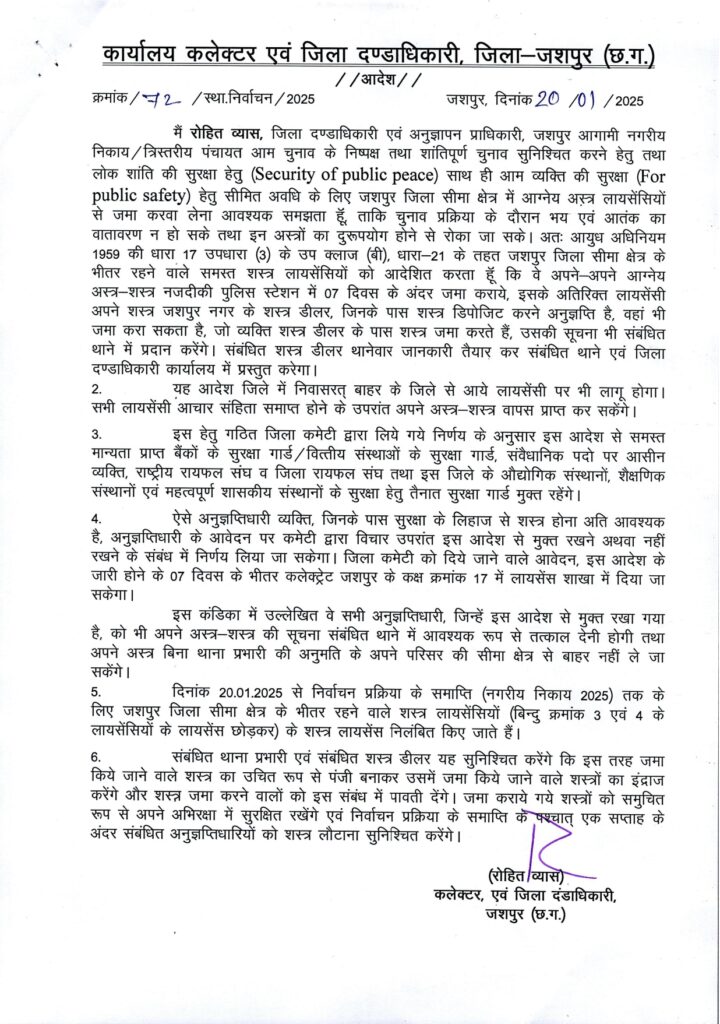 कार्यालय कलेक्टर एवं जिला दण्डाधिकारी, जिला–जशपुर (छ.ग.)

//आदेश//

क्रमांक/72 /स्था.निर्वाचन/2025 जशपुर, दिनांक 20/01/2025

मैं रोहित व्यास, जिला दण्डाधिकारी एवं अनुज्ञापन प्राधिकारी, जशपुर आगामी नगरीय निकाय/त्रिस्तरीय पंचायत आम चुनाव के निष्पक्ष तथा शांतिपूर्ण चुनाव सुनिश्चित करने हेतु तथा लोक शांति की सुरक्षा हेतु (Security of public peace) साथ ही आम व्यक्ति की सुरक्षा (For public safety) हेतु सीमित अवधि के लिए जशपुर जिला सीमा क्षेत्र में आग्नेय अस्त्र लायसेंसियों से जमा करवा लेना आवश्यक समझता हूँ, ताकि चुनाव प्रक्रिया के दौरान भय एवं आतंक का वातावरण न हो सके तथा इन अस्त्रों का दुरूपयोग होने से रोका जा सके। अतः आयुध अधिनियम 1959 की धारा 17 उपधारा (3) के उप क्लाज (बी), धारा–21 के तहत जशपुर जिला सीमा क्षेत्र के भीतर रहने वाले समस्त शस्त्र लायसेंसियों को आदेशित करता हूँ कि वे अपने–अपने आग्नेय अस्त्र–शस्त्र नजदीकी पुलिस स्टेशन में 07 दिवस के अंदर जमा कराये, इसके अतिरिक्त लायसेंसी अपने शस्त्र जशपुर नगर के शस्त्र डीलर, जिनके पास शस्त्र डिपोजिट करने अनुज्ञप्ति है, वहां भी जमा करा सकता है, जो व्यक्ति शस्त्र डीलर के पास शस्त्र जमा करते हैं, उसकी सूचना भी संबंधित थाने में प्रदान करेंगे। संबंधित शस्त्र डीलर थानेवार जानकारी तैयार कर संबंधित थाने एवं जिला दण्डाधिकारी कार्यालय में प्रस्तुत करेगा।

2. यह आदेश जिले में निवासरत् बाहर के जिले से आये लायसेंसी पर भी लागू होगा। सभी लायसेंसी आचार संहिता समाप्त होने के उपरांत अपने अस्त्र–शस्त्र वापस प्राप्त कर सकेंगे।

3. इस हेतु गठित जिला कमेटी द्वारा लिये गये निर्णय के अनुसार इस आदेश से समस्त मान्यता प्राप्त बैंकों के सुरक्षा गार्ड/वित्तीय संस्थाओं के सुरक्षा गार्ड, संवैधानिक पदो पर आसीन व्यक्ति, राष्ट्रीय रायफल संघ व जिला रायफल संघ तथा इस जिले के औद्योगिक संस्थानों, शैक्षणिक संस्थानों एवं महत्वपूर्ण शासकीय संस्थानों के सुरक्षा हेतु तैनात सुरक्षा गार्ड मुक्त रहेंगे।

4. ऐसे अनुज्ञप्तिधारी व्यक्ति, जिनके पास सुरक्षा के लिहाज से शस्त्र होना अति आवश्यक है, अनुज्ञप्तिधारी के आवेदन पर कमेटी द्वारा विचार उपरांत इस आदेश से मुक्त रखने अथवा नहीं रखने के संबंध में निर्णय लिया जा सकेगा। जिला कमेटी को दिये जाने वाले आवेदन, इस आदेश के जारी होने के 07 दिवस के भीतर कलेक्ट्रेट जशपुर के कक्ष क्रमांक 17 में लायसेंस शाखा में दिया जा सकेगा।

इस कंडिका में उल्लेखित वे सभी अनुज्ञप्तिधारी, जिन्हें इस आदेश से मुक्त रखा गया है, को भी अपने अस्त्र–शस्त्र की सूचना संबंधित थाने में आवश्यक रूप से तत्काल देनी होगी तथा अपने अस्त्र बिना थाना प्रभारी की अनुमति के अपने परिसर की सीमा क्षेत्र से बाहर नहीं ले जा सकेंगे।

5. दिनांक 20.01.2025 से निर्वाचन प्रक्रिया के समाप्ति (नगरीय निकाय 2025) तक के लिए जशपुर जिला सीमा क्षेत्र के भीतर रहने वाले शस्त्र लायसेंसियों (बिन्दु क्रमांक 3 एवं 4 के लायसेंसियों के लायसेंस छोड़कर) के शस्त्र लायसेंस निलंबित किए जाते हैं।

6. संबंधित थाना प्रभारी एवं संबंधित शस्त्र डीलर यह सुनिश्चित करेंगे कि इस तरह जमा किये जाने वाले शस्त्र का उचित रूप से पंजी बनाकर उसमें जमा किये जाने वाले शस्त्रों का इंद्राज करेंगे और शस्त्र जमा करने वालों को इस संबंध में पावती देंगे। जमा कराये गये शस्त्रों को समुचित रूप से अपने अभिरक्षा में सुरक्षित रखेंगे एवं निर्वाचन प्रक्रिया के समाप्ति के पश्चात् एक सप्ताह के अंदर संबंधित अनुज्ञप्तिधारियों को शस्त्र लौटाना सुनिश्चित करेंगे।

(रोहित व्यास)
कलेक्टर, एवं जिला दंडाधिकारी,
जशपुर (छ.ग.)